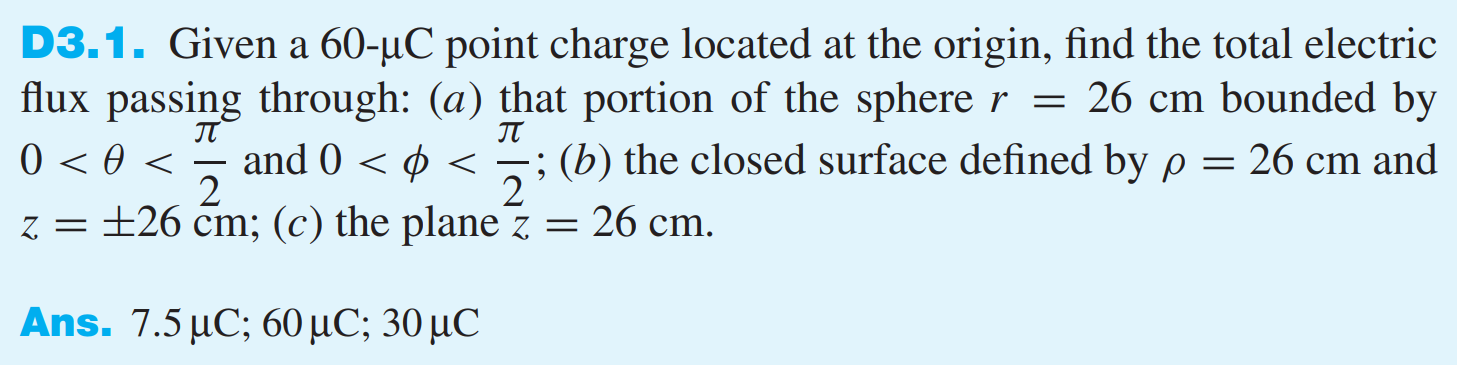 D3.1. Given a 60-μC point charge located at the origin, find the total electric flux passing through: (a) that portion of the sphere $r = 26$ cm bounded by $0 < \theta < \frac{\pi}{2}$ and $0 < \phi < \frac{\pi}{2}$; (b) the closed surface defined by $\rho = 26$ cm and $z = \pm 26$ cm; (c) the plane $z = 26$ cm.

Ans. 7.5 μC; 60 μC; 30 μC